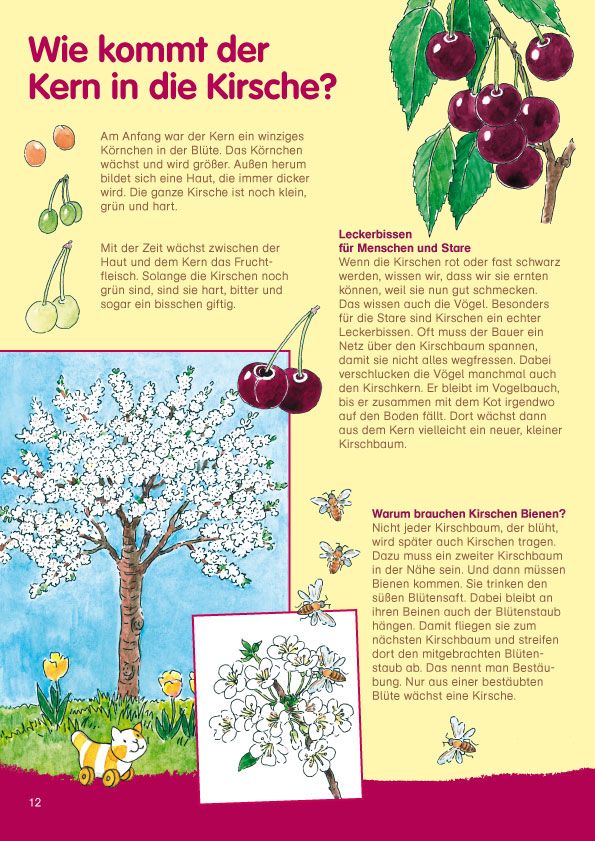 Wie kommt der Kern in die Kirsche?

Am Anfang war der Kern ein winziges Körnchen in der Blüte. Das Körnchen wächst und wird größer. Außen herum bildet sich eine Haut, die immer dicker wird. Die ganze Kirsche ist noch klein, grün und hart.

Mit der Zeit wächst zwischen der Haut und dem Kern das Fruchtfleisch. Solange die Kirschen noch grün sind, sind sie hart, bitter und sogar ein bisschen giftig.

Leckerbissen für Menschen und Stare
Wenn die Kirschen rot oder fast schwarz werden, wissen wir, dass wir sie ernten können, weil sie nun gut schmecken. Das wissen auch die Vögel. Besonders für die Stare sind Kirschen ein echter Leckerbissen. Oft muss der Bauer ein Netz über den Kirschbaum spannen, damit sie nicht alles wegfressen. Dabei verschlucken die Vögel manchmal auch den Kirschkern. Er bleibt im Vogelbauch, bis er zusammen mit dem Kot irgendwo auf den Boden fällt. Dort wächst dann aus dem Kern vielleicht ein neuer, kleiner Kirschbaum.

Warum brauchen Kirschen Bienen?
Nicht jeder Kirschbaum, der blüht, wird später auch Kirschen tragen. Dazu muss ein zweiter Kirschbaum in der Nähe sein. Und dann müssen Bienen kommen. Sie trinken den süßen Blütensaft. Dabei bleibt an ihren Beinen auch der Blütenstaub hängen. Damit fliegen sie zum nächsten Kirschbaum und streifen dort den mitgebrachten Blütenstaub ab. Das nennt man Bestäubung. Nur aus einer bestäubten Blüte wächst eine Kirsche.

12